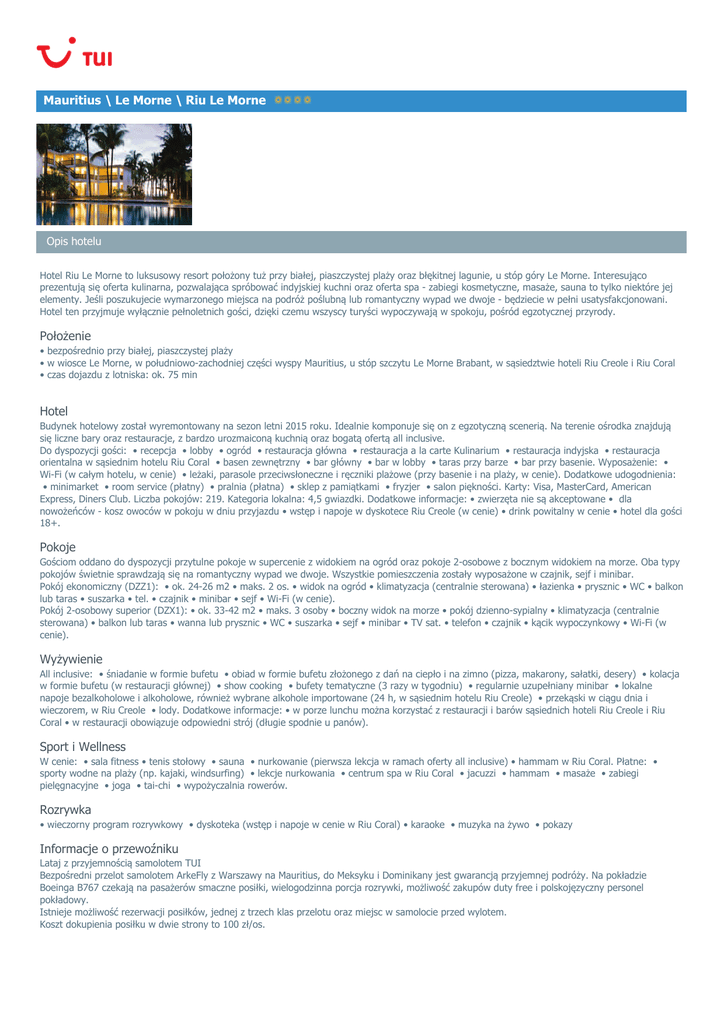 TUI

Mauritius \ Le Morne \ Riu Le Morne

Opis hotelu

Hotel Riu Le Morne to luksusowy resort położony tuż przy białej, piaszczystej plaży oraz błękitnej lagunie, u stóp góry Le Morne. Interesująco prezentują się oferta kulinarna, pozwalająca spróbować indyjskiej kuchni oraz oferta spa - zabiegi kosmetyczne, masaże, sauna to tylko niektóre jej elementy. Jeśli poszukujecie wymarzonego miejsca na podróż poślubną lub romantyczny wypad we dwoje - będziecie w pełni usatysfakcjonowani. Hotel ten przyjmuje wyłącznie pełnoletnich gości, dzięki czemu wszyscy turyści wypoczywają w spokoju, pośród egzotycznej przyrody.

Położenie
• bezpośrednio przy białej, piaszczystej plaży
• w wiosce Le Morne, w południowo-zachodniej części wyspy Mauritius, u stóp szczytu Le Morne Brabant, w sąsiedztwie hoteli Riu Creole i Riu Coral
• czas dojazdu z lotniska: ok. 75 min

Hotel
Budynek hotelowy został wyremontowany na sezon letni 2015 roku. Idealnie komponuje się on z egzotyczną scenerią. Na terenie ośrodka znajdują się liczne bary oraz restauracje, z bardzo urozmaiconą kuchnią oraz bogatą ofertą all inclusive.
Do dyspozycji gości: • recepcja • lobby • ogród • restauracja główna • restauracja a la carte Kulinarium • restauracja indyjska • restauracja orientalna w sąsiednim hotelu Riu Coral • basen zewnętrzny • bar główny • bar w lobby • taras przy barze • bar przy basenie. Wyposażenie: • Wi-Fi (w całym hotelu, w cenie) • leżaki, parasole przeciwsłoneczne i ręczniki plażowe (przy basenie i na plaży, w cenie). Dodatkowe udogodnienia: • minimarket • room service (płatny) • pralnia (płatna) • sklep z pamiątkami • fryzjer • salon piękności. Karty: Visa, MasterCard, American Express, Diners Club. Liczba pokojów: 219. Kategoria lokalna: 4,5 gwiazdki. Dodatkowe informacje: • zwierzęta nie są akceptowane • dla nowożeńców - kosz owoców w pokoju w dniu przyjazdu • wstęp i napoje w dyskotece Riu Creole (w cenie) • drink powitalny w cenie • hotel dla gości 18+.

Pokoje
Gościom oddano do dyspozycji przytulne pokoje w supercenie z widokiem na ogród oraz pokoje 2-osobowe z bocznym widokiem na morze. Oba typy pokojów świetnie sprawdzają się na romantyczny wypad we dwoje. Wszystkie pomieszczenia zostały wyposażone w czajnik, sejf i minibar.
Pokój ekonomiczny (DZZ1): • ok. 24-26 m2 • maks. 2 os. • widok na ogród • klimatyzacja (centralnie sterowana) • łazienka • prysznic • WC • balkon lub taras • suszarka • tel. • czajnik • minibar • sejf • Wi-Fi (w cenie).
Pokój 2-osobowy superior (DZX1): • ok. 33-42 m2 • maks. 3 osoby • boczny widok na morze • pokój dzienno-sypialny • klimatyzacja (centralnie sterowana) • balkon lub taras • wanna lub prysznic • WC • suszarka • sejf • minibar • TV sat. • telefon • czajnik • kącik wypoczynkowy • Wi-Fi (w cenie).

Wyżywienie
All inclusive: • śniadanie w formie bufetu • obiad w formie bufetu złożonego z dań na ciepło i na zimno (pizza, makarony, sałatki, desery) • kolacja w formie bufetu (w restauracji głównej) • show cooking • bufety tematyczne (3 razy w tygodniu) • regularnie uzupełniany minibar • lokalne napoje bezalkoholowe i alkoholowe, również wybrane alkohole importowane (24 h, w sąsiednim hotelu Riu Creole) • przekąski w ciągu dnia i wieczorem, w Riu Creole • lody. Dodatkowe informacje: • w porze lunchu można korzystać z restauracji i barów sąsiednich hoteli Riu Creole i Riu Coral • w restauracji obowiązuje odpowiedni strój (długie spodnie u panów).

Sport i Wellness
W cenie: • sala fitness • tenis stołowy • sauna • nurkowanie (pierwsza lekcja w ramach oferty all inclusive) • hammam w Riu Coral. Płatne: • sporty wodne na plaży (np. kajaki, windsurfing) • lekcje nurkowania • centrum spa w Riu Coral • jacuzzi • hammam • masaże • zabiegi pielęgnacyjne • joga • tai-chi • wypożyczalnia rowerów.

Rozrywka
• wieczorny program rozrywkowy • dyskoteka (wstęp i napoje w cenie w Riu Coral) • karaoke • muzyka na żywo • pokazy

Informacje o przewoźniku
Lataj z przyjemnością samolotem TUI
Bezpośredni przelot samolotem ArkeFly z Warszawy na Mauritius, do Meksyku i Dominikany jest gwarancją przyjemnej podróży. Na pokładzie Boeinga B767 czekają na pasażerów smaczne posiłki, wielogodzinna porcja rozrywki, możliwość zakupów duty free i polskojęzyczny personel pokładowy.
Istnieje możliwość rezerwacji posiłków, jednej z trzech klas przelotu oraz miejsc w samolocie przed wylotem.
Koszt dokupienia posiłku w dwie strony to 100 zł/os.